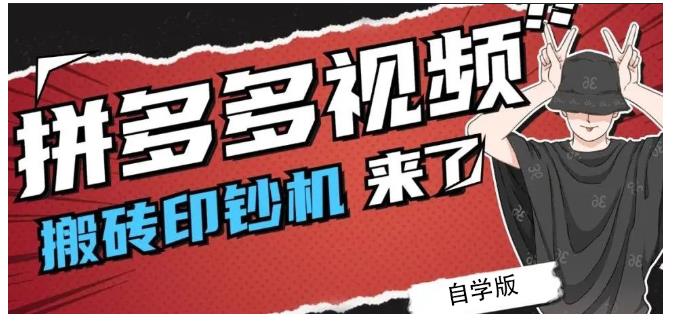 拼多多视频

搬砖印钞机 来了

自学版